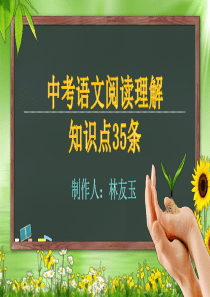 中考语文阅读理解

知识点35条

制作人：林友玉